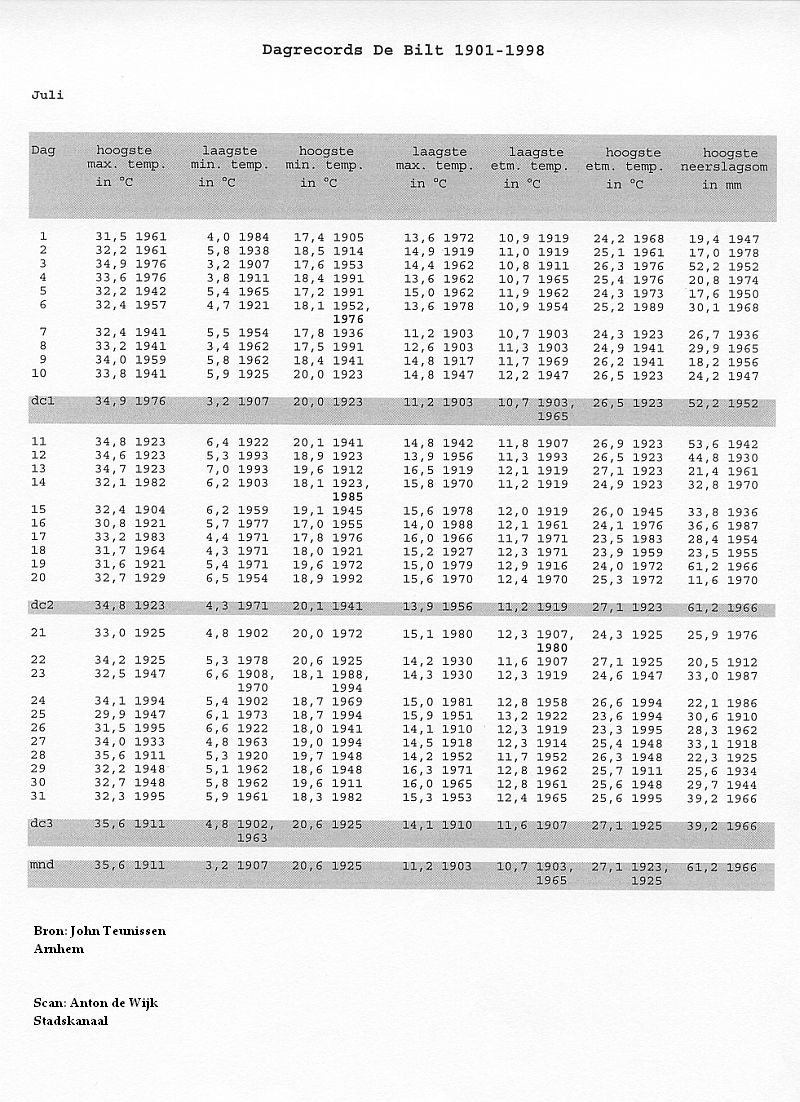 Dagrecords De Bilt 1901-1998

Juli

| Dag | hoogste max. temp. in °C | laagste min. temp. in °C | hoogste min. temp. in °C | laagste max. temp. in °C | laagste etm. temp. in °C | hoogste etm. temp. in °C | hoogste neerslagsom in mm |
|---|---|---|---|---|---|---|---|
| 1 | 31,5 1961 | 4,0 1984 | 17,4 1905 | 13,6 1972 | 10,9 1919 | 24,2 1968 | 19,4 1947 |
| 2 | 32,2 1961 | 5,8 1938 | 18,5 1914 | 14,9 1919 | 11,0 1919 | 25,1 1961 | 17,0 1978 |
| 3 | 34,9 1976 | 3,2 1907 | 17,6 1953 | 14,4 1962 | 10,8 1911 | 26,3 1976 | 52,2 1952 |
| 4 | 33,6 1976 | 3,8 1911 | 18,4 1991 | 13,6 1962 | 10,7 1965 | 25,4 1976 | 20,8 1974 |
| 5 | 32,2 1942 | 5,4 1965 | 17,2 1991 | 15,0 1962 | 11,9 1962 | 24,3 1973 | 17,6 1950 |
| 6 | 32,4 1957 | 4,7 1921 | 18,1 1952, 1976 | 13,6 1978 | 10,9 1954 | 25,2 1989 | 30,1 1968 |
| 7 | 32,4 1941 | 5,5 1954 | 17,8 1936 | 11,2 1903 | 10,7 1903 | 24,3 1923 | 26,7 1936 |
| 8 | 33,2 1941 | 3,4 1962 | 17,5 1991 | 12,6 1903 | 11,3 1903 | 24,9 1941 | 29,9 1965 |
| 9 | 34,0 1959 | 5,8 1962 | 18,4 1941 | 14,8 1917 | 11,7 1969 | 26,2 1941 | 18,2 1956 |
| 10 | 33,8 1941 | 5,9 1925 | 20,0 1923 | 14,8 1947 | 12,2 1947 | 26,5 1923 | 24,2 1947 |
| dc1 | 34,9 1976 | 3,2 1907 | 20,0 1923 | 11,2 1903 | 10,7 1903, 1965 | 26,5 1923 | 52,2 1952 |
| 11 | 34,8 1923 | 6,4 1922 | 20,1 1941 | 14,8 1942 | 11,8 1907 | 26,9 1923 | 53,6 1942 |
| 12 | 34,6 1923 | 5,3 1993 | 18,9 1923 | 13,9 1956 | 11,3 1993 | 26,5 1923 | 44,8 1930 |
| 13 | 34,7 1923 | 7,0 1993 | 19,6 1912 | 16,5 1919 | 12,1 1919 | 27,1 1923 | 21,4 1961 |
| 14 | 32,1 1982 | 6,2 1903 | 18,1 1923, 1985 | 15,8 1970 | 11,2 1919 | 24,9 1923 | 32,8 1970 |
| 15 | 32,4 1904 | 6,2 1959 | 19,1 1945 | 15,6 1978 | 12,0 1919 | 26,0 1945 | 33,8 1936 |
| 16 | 30,8 1921 | 5,7 1977 | 17,0 1955 | 14,0 1988 | 12,1 1961 | 24,1 1976 | 36,6 1987 |
| 17 | 33,2 1983 | 4,4 1971 | 17,8 1976 | 16,0 1966 | 11,7 1971 | 23,5 1983 | 28,4 1954 |
| 18 | 31,7 1964 | 4,3 1971 | 18,0 1921 | 15,2 1927 | 12,3 1971 | 23,9 1959 | 23,5 1955 |
| 19 | 31,6 1921 | 5,4 1971 | 19,6 1972 | 15,0 1979 | 12,9 1916 | 24,0 1972 | 61,2 1966 |
| 20 | 32,7 1929 | 6,5 1954 | 18,9 1992 | 15,6 1970 | 12,4 1970 | 25,3 1972 | 11,6 1970 |
| dc2 | 34,8 1923 | 4,3 1971 | 20,1 1941 | 13,9 1956 | 11,2 1919 | 27,1 1923 | 61,2 1966 |
| 21 | 33,0 1925 | 4,8 1902 | 20,0 1972 | 15,1 1980 | 12,3 1907, 1980 | 24,3 1925 | 25,9 1976 |
| 22 | 34,2 1925 | 5,3 1978 | 20,6 1925 | 14,2 1930 | 11,6 1907 | 27,1 1925 | 20,5 1912 |
| 23 | 32,5 1947 | 6,6 1908, 1970 | 18,1 1988, 1994 | 14,3 1930 | 12,3 1919 | 24,6 1947 | 33,0 1987 |
| 24 | 34,1 1994 | 5,4 1902 | 18,7 1969 | 15,0 1981 | 12,8 1958 | 26,6 1994 | 22,1 1986 |
| 25 | 29,9 1947 | 6,1 1973 | 18,7 1994 | 15,9 1951 | 13,2 1922 | 23,6 1994 | 30,6 1910 |
| 26 | 31,5 1995 | 6,6 1922 | 18,0 1941 | 14,1 1910 | 12,3 1919 | 23,3 1995 | 28,3 1962 |
| 27 | 34,0 1933 | 4,8 1963 | 19,0 1994 | 14,5 1918 | 12,3 1914 | 25,4 1948 | 33,1 1918 |
| 28 | 35,6 1911 | 5,3 1920 | 19,7 1948 | 14,2 1952 | 11,7 1952 | 26,3 1948 | 22,3 1925 |
| 29 | 32,2 1948 | 5,1 1962 | 18,6 1948 | 16,3 1971 | 12,8 1962 | 25,7 1911 | 25,6 1934 |
| 30 | 32,7 1948 | 5,8 1962 | 19,6 1911 | 16,0 1965 | 12,8 1961 | 25,6 1948 | 29,7 1944 |
| 31 | 32,3 1995 | 5,9 1961 | 18,3 1982 | 15,3 1953 | 12,4 1965 | 25,6 1995 | 39,2 1966 |
| dc3 | 35,6 1911 | 4,8 1902, 1963 | 20,6 1925 | 14,1 1910 | 11,6 1907 | 27,1 1925 | 39,2 1966 |
| mnd | 35,6 1911 | 3,2 1907 | 20,6 1925 | 11,2 1903 | 10,7 1903, 1965 | 27,1 1923, 1925 | 61,2 1966 |

Bron: John Teunissen
Arnhem

Scan: Anton de Wijk
Stadskanaal